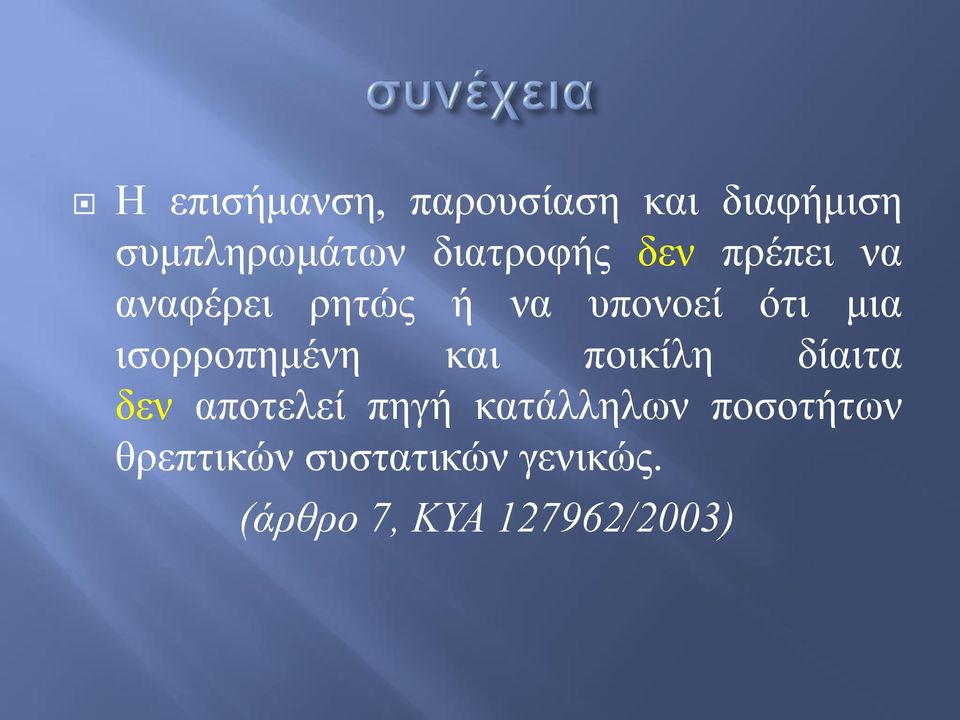 συνέχεια

Η επισήμανση, παρουσίαση και διαφήμιση συμπληρωμάτων διατροφής δεν πρέπει να αναφέρει ρητώς ή να υπονοεί ότι μια ισορροπημένη και ποικίλη δίαιτα δεν αποτελεί πηγή κατάλληλων ποσοτήτων θρεπτικών συστατικών γενικώς.

(άρθρο 7, ΚΥΑ 127962/2003)